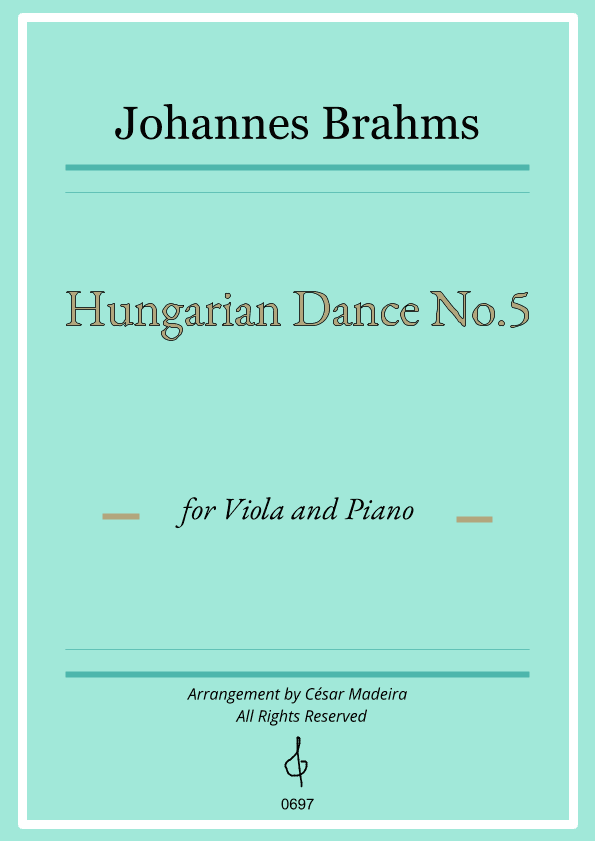 Johannes Brahms

Hungarian Dance No.5

for Viola and Piano

Arrangement by César Madeira
All Rights Reserved

0697